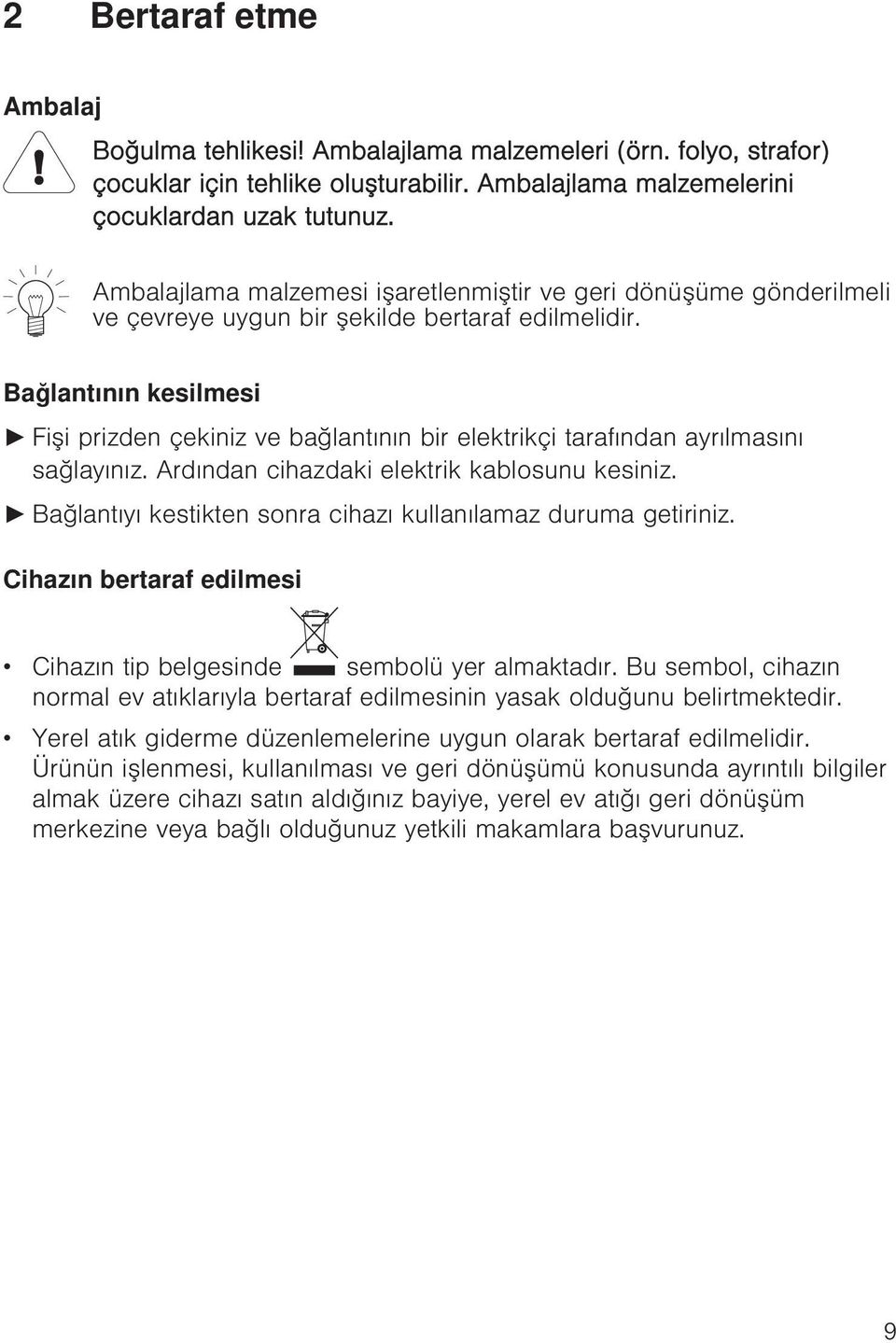 2 Bertaraf etme

Ambalaj

Boğulma tehlikesi! Ambalajlama malzemeleri (örn. folyo, strafor) çocuklar için tehlike oluşturabilir. Ambalajlama malzemelerini çocuklardan uzak tutunuz.

Ambalajlama malzemesi işaretlenmiştir ve geri dönüşüme gönderilmeli ve çevreye uygun bir şekilde bertaraf edilmelidir.

Bağlantının kesilmesi

► Fişi prizden çekiniz ve bağlantının bir elektrikçi tarafından ayrılmasını sağlayınız. Ardından cihazdaki elektrik kablosunu kesiniz.

► Bağlantıyı kestikten sonra cihazı kullanılamaz duruma getiriniz.

Cihazın bertaraf edilmesi

• Cihazın tip belgesinde sembolü yer almaktadır. Bu sembol, cihazın normal ev atıklarıyla bertaraf edilmesinin yasak olduğunu belirtmektedir.

• Yerel atık giderme düzenlemelerine uygun olarak bertaraf edilmelidir. Ürünün işlenmesi, kullanılması ve geri dönüşümü konusunda ayrıntılı bilgiler almak üzere cihazı satın aldığınız bayiye, yerel ev atığı geri dönüşüm merkezine veya bağlı olduğunuz yetkili makamlara başvurunuz.

9